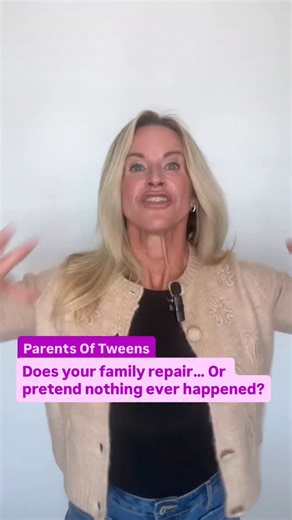 Parents Of Tweens

Does your family repair... Or pretend nothing ever happened?